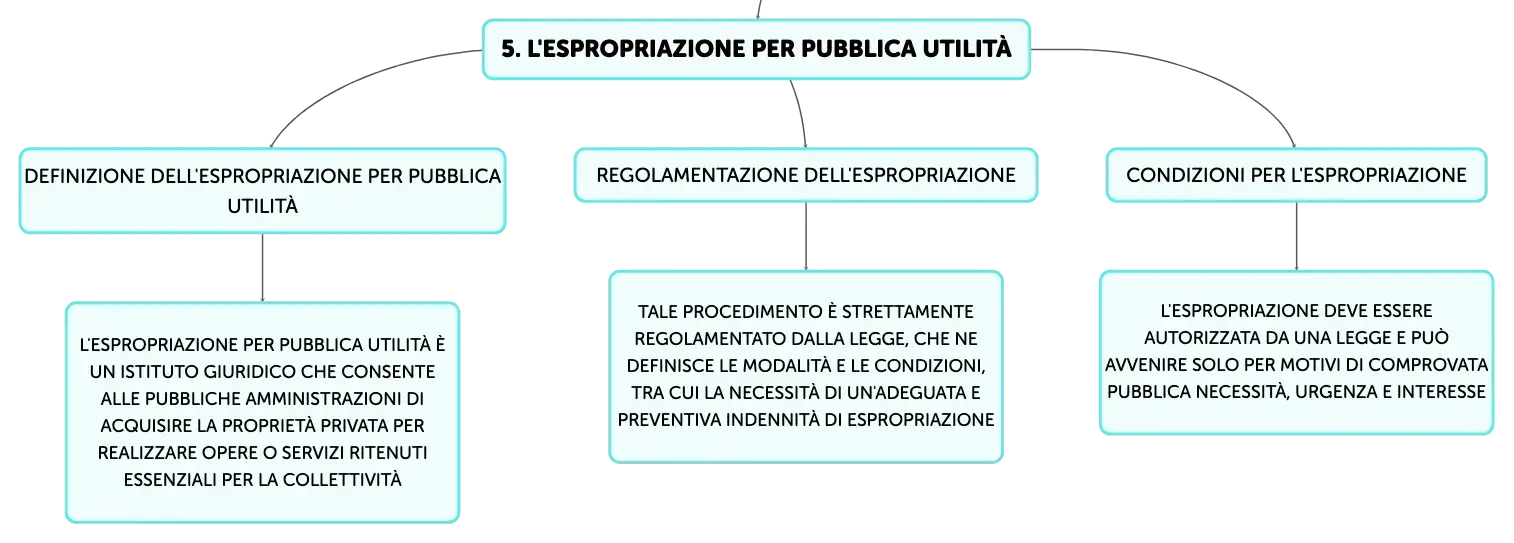 5. L'ESPROPRIAZIONE PER PUBBLICA UTILITÀ

DEFINIZIONE DELL'ESPROPRIAZIONE PER PUBBLICA UTILITÀ

L'ESPROPRIAZIONE PER PUBBLICA UTILITÀ È UN ISTITUTO GIURIDICO CHE CONSENTE ALLE PUBBLICHE AMMINISTRAZIONI DI ACQUISIRE LA PROPRIETÀ PRIVATA PER REALIZZARE OPERE O SERVIZI RITENUTI ESSENZIALI PER LA COLLETTIVITÀ

REGOLAMENTAZIONE DELL'ESPROPRIAZIONE

TALE PROCEDIMENTO È STRETTAMENTE REGOLAMENTATO DALLA LEGGE, CHE NE DEFINISCE LE MODALITÀ E LE CONDIZIONI, TRA CUI LA NECESSITÀ DI UN'ADEGUATA E PREVENTIVA INDENNITÀ DI ESPROPRIAZIONE

CONDIZIONI PER L'ESPROPRIAZIONE

L'ESPROPRIAZIONE DEVE ESSERE AUTORIZZATA DA UNA LEGGE E PUÒ AVVENIRE SOLO PER MOTIVI DI COMPROVATA PUBBLICA NECESSITÀ, URGENZA E INTERESSE